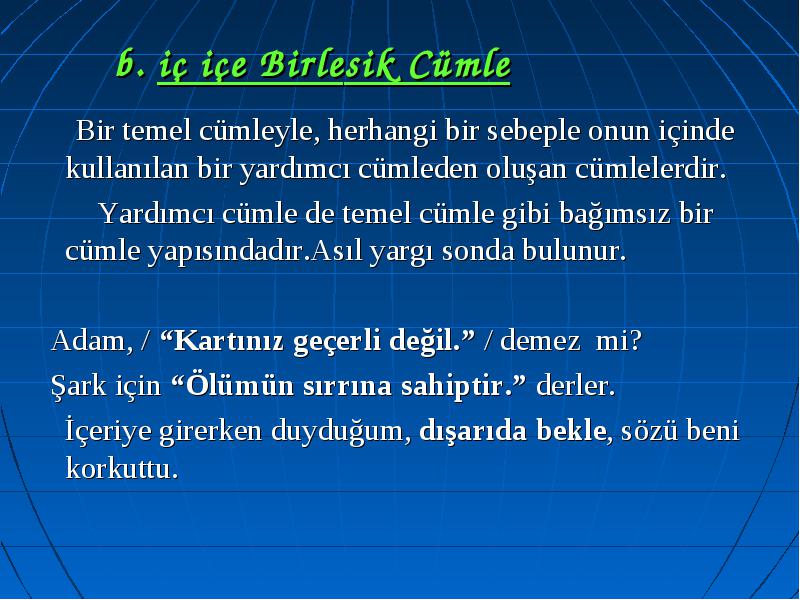 b. iç içe Birlesik Cümle

Bir temel cümleyle, herhangi bir sebeple onun içinde kullanılan bir yardımcı cümleden oluşan cümlelerdir.

Yardımcı cümle de temel cümle gibi bağımsız bir cümle yapısındadır.Asıl yargı sonda bulunur.

Adam, / “Kartınız geçerli değil.” / demez mi?

Şark için “Ölümün sırrına sahiptir.” derler.

İçeriye girerken duyduğum, dışarıda bekle, sözü beni korkuttu.